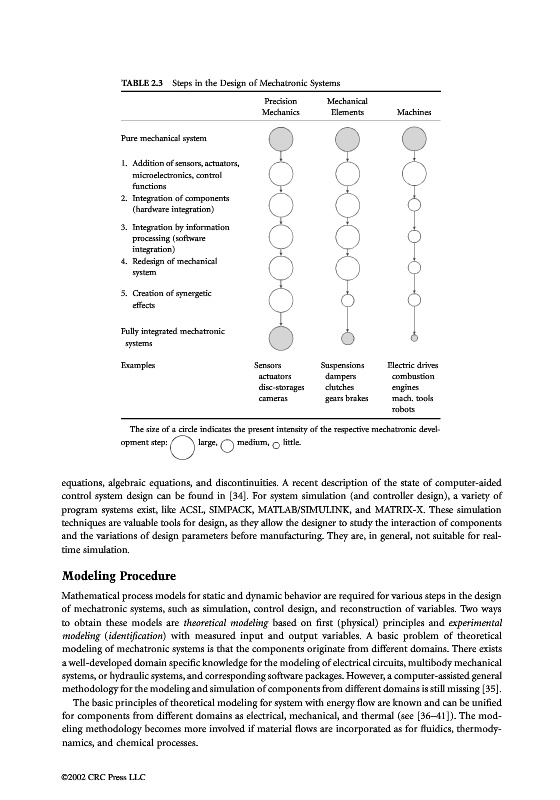 TABLE 2.3 Steps in the Design of Mechatronic Systems

| | Precision Mechanics | Mechanical Elements | Machines |
|---|---|---|---|
| Pure mechanical system | | | |
| 1. Addition of sensors, actuators, microelectronics, control functions | | | |
| 2. Integration of components (hardware integration) | | | |
| 3. Integration by information processing (software integration) | | | |
| 4. Redesign of mechanical system | | | |
| 5. Creation of synergetic effects | | | |
| Fully integrated mechatronic systems | | | |
| Examples | Sensors actuators disc-storages cameras | Suspensions dampers clutches gears brakes | Electric drives combustion engines mach. tools robots |

The size of a circle indicates the present intensity of the respective mechatronic development step: large, medium, little.

equations, algebraic equations, and discontinuities. A recent description of the state of computer-aided control system design can be found in [34]. For system simulation (and controller design), a variety of program systems exist, like ACSL, SIMPACK, MATLAB/SIMULINK, and MATRIX-X. These simulation techniques are valuable tools for design, as they allow the designer to study the interaction of components and the variations of design parameters before manufacturing. They are, in general, not suitable for real-time simulation.

Modeling Procedure

Mathematical process models for static and dynamic behavior are required for various steps in the design of mechatronic systems, such as simulation, control design, and reconstruction of variables. Two ways to obtain these models are theoretical modeling based on first (physical) principles and experimental modeling (identification) with measured input and output variables. A basic problem of theoretical modeling of mechatronic systems is that the components originate from different domains. There exists a well-developed domain specific knowledge for the modeling of electrical circuits, multibody mechanical systems, or hydraulic systems, and corresponding software packages. However, a computer-assisted general methodology for the modeling and simulation of components from different domains is still missing [35].

The basic principles of theoretical modeling for system with energy flow are known and can be unified for components from different domains as electrical, mechanical, and thermal (see [36–41]). The modeling methodology becomes more involved if material flows are incorporated as for fluidics, thermodynamics, and chemical processes.

©2002 CRC Press LLC